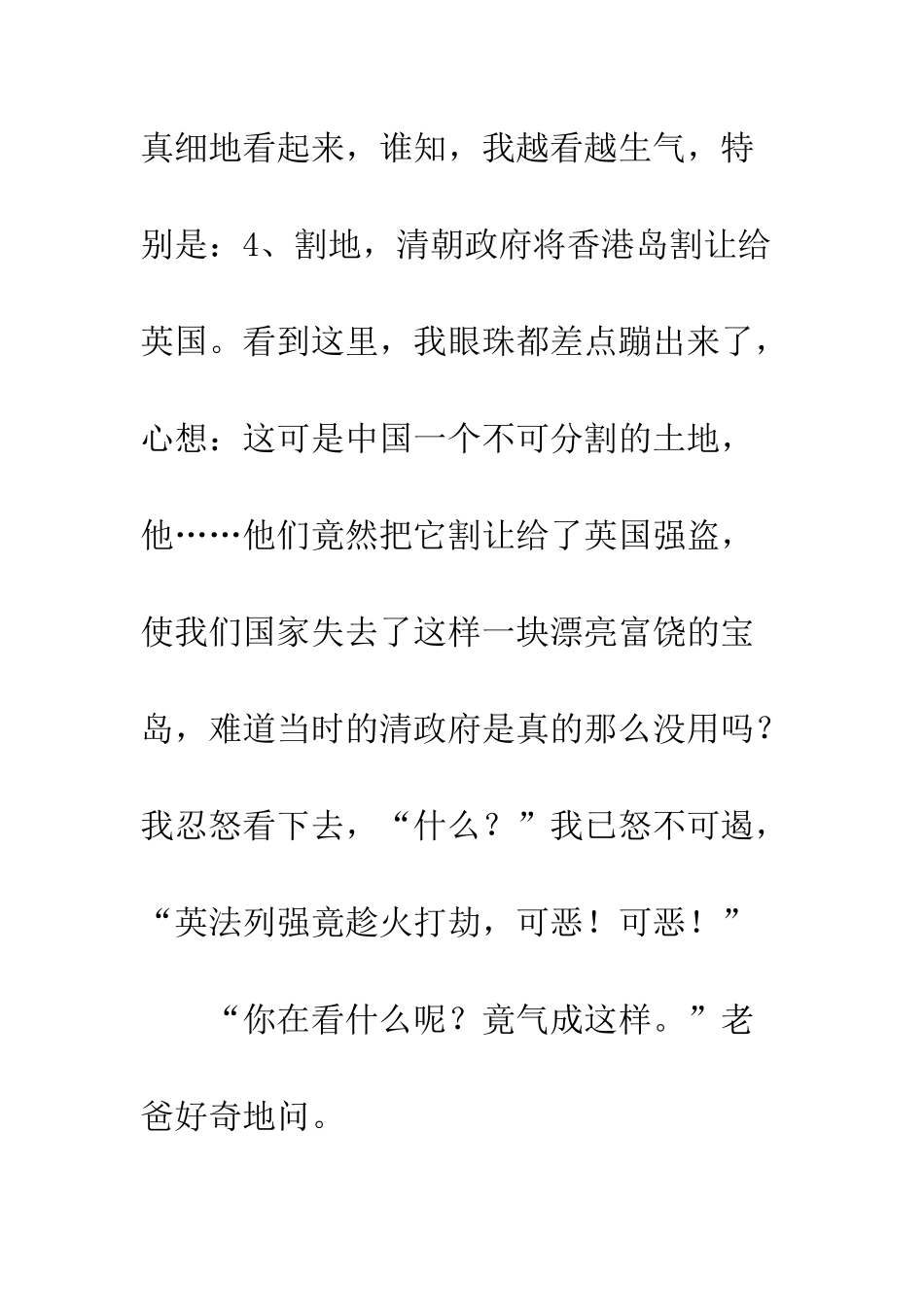 真细地看起来，谁知，我越看越生气，特别是：4、割地，清朝政府将香港岛割让给英国。看到这里，我眼珠都差点蹦出来了，心想：这可是中国一个不可分割的土地，他……他们竟然把它割让给了英国强盗，使我们国家失去了这样一块漂亮富饶的宝岛，难道当时的清政府是真的那么没用吗？我忍怒看下去，“什么？”我已怒不可遏，“英法列强竟趁火打劫，可恶！可恶！”

“你在看什么呢？竟气成这样。”老爸好奇地问。